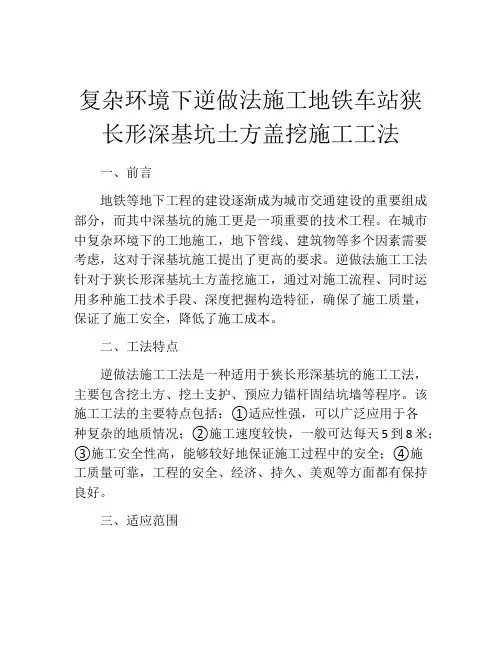 复杂环境下逆做法施工地铁车站狭长形深基坑土方盖挖施工工法

一、前言

地铁等地下工程的建设逐渐成为城市交通建设的重要组成部分，而其中深基坑的施工更是一项重要的技术工程。在城市中复杂环境下的工地施工，地下管线、建筑物等多个因素需要考虑，这对于深基坑施工提出了更高的要求。逆做法施工工法针对于狭长形深基坑土方盖挖施工，通过对施工流程、同时运用多种施工技术手段、深度把握构造特征，确保了施工质量，保证了施工安全，降低了施工成本。

二、工法特点

逆做法施工工法是一种适用于狭长形深基坑的施工工法，主要包含挖土方、挖土支护、预应力锚杆固结坑墙等程序。该施工工法的主要特点包括：①适应性强，可以广泛应用于各种复杂的地质情况；②施工速度较快，一般可达每天5到8米；③施工安全性高，能够较好地保证施工过程中的安全；④施工质量可靠，工程的安全、经济、持久、美观等方面都有保持良好。

三、适应范围